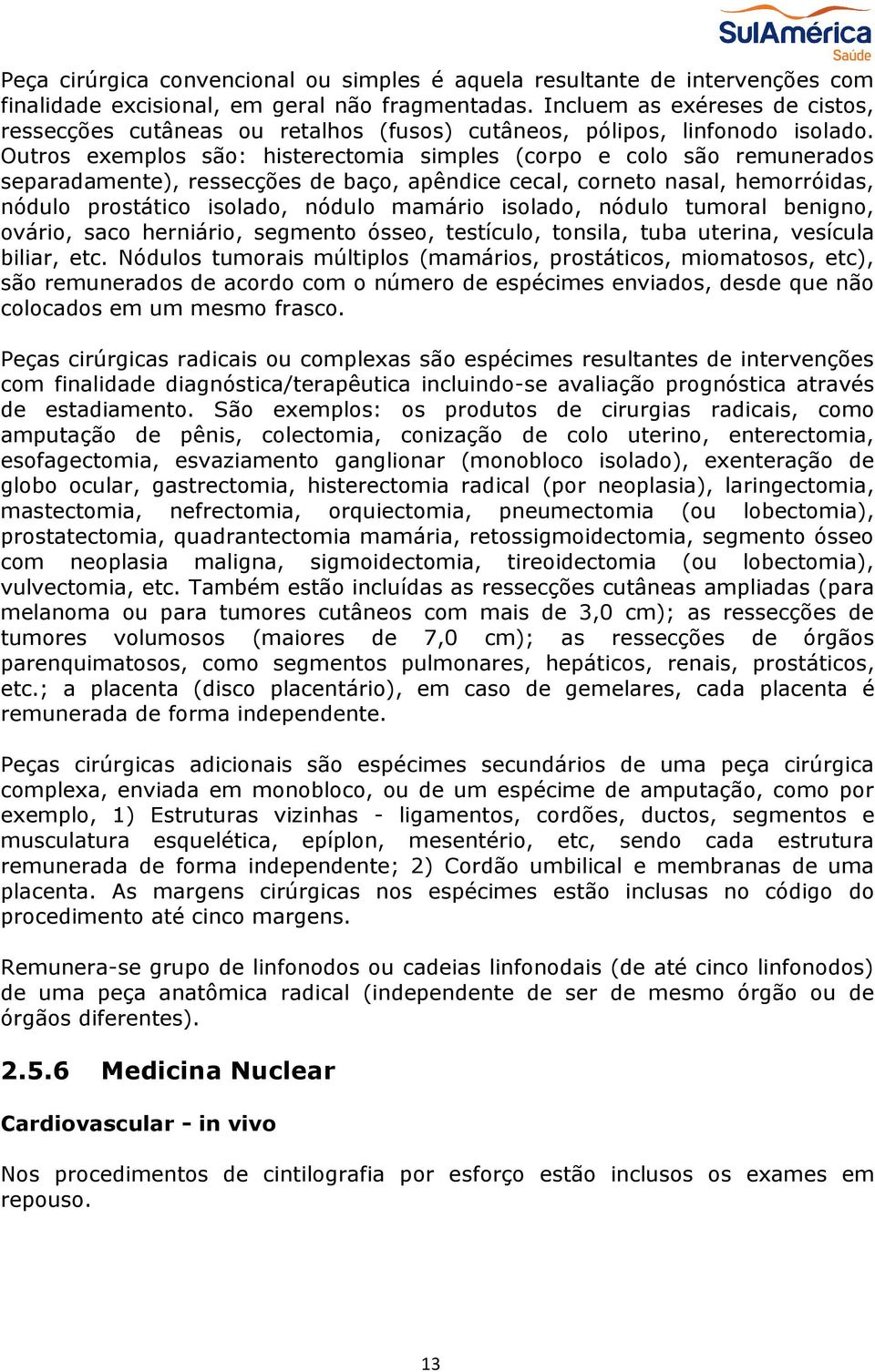 SulAmérica
Saúde

Peça cirúrgica convencional ou simples é aquela resultante de intervenções com finalidade excisional, em geral não fragmentadas. Incluem as exéreses de cistos, ressecções cutâneas ou retalhos (fusos) cutâneos, pólipos, linfonodo isolado. Outros exemplos são: histerectomia simples (corpo e colo são remunerados separadamente), ressecções de baço, apêndice cecal, corneto nasal, hemorróidas, nódulo prostático isolado, nódulo mamário isolado, nódulo tumoral benigno, ovário, saco herniário, segmento ósseo, testículo, tonsila, tuba uterina, vesícula biliar, etc. Nódulos tumorais múltiplos (mamários, prostáticos, miomatosos, etc), são remunerados de acordo com o número de espécimes enviados, desde que não colocados em um mesmo frasco.

Peças cirúrgicas radicais ou complexas são espécimes resultantes de intervenções com finalidade diagnóstica/terapêutica incluindo-se avaliação prognóstica através de estadiamento. São exemplos: os produtos de cirurgias radicais, como amputação de pênis, colectomia, conização de colo uterino, enterectomia, esofagectomia, esvaziamento ganglionar (monobloco isolado), exenteração de globo ocular, gastrectomia, histerectomia radical (por neoplasia), laringectomia, mastectomia, nefrectomia, orquiectomia, pneumectomia (ou lobectomia), prostatectomia, quadrantectomia mamária, retossigmoidectomia, segmento ósseo com neoplasia maligna, sigmoidectomia, tireoidectomia (ou lobectomia), vulvectomia, etc. Também estão incluídas as ressecções cutâneas ampliadas (para melanoma ou para tumores cutâneos com mais de 3,0 cm); as ressecções de tumores volumosos (maiores de 7,0 cm); as ressecções de órgãos parenquimatosos, como segmentos pulmonares, hepáticos, renais, prostáticos, etc.; a placenta (disco placentário), em caso de gemelares, cada placenta é remunerada de forma independente.

Peças cirúrgicas adicionais são espécimes secundários de uma peça cirúrgica complexa, enviada em monobloco, ou de um espécime de amputação, como por exemplo, 1) Estruturas vizinhas - ligamentos, cordões, ductos, segmentos e musculatura esquelética, epíplon, mesentério, etc, sendo cada estrutura remunerada de forma independente; 2) Cordão umbilical e membranas de uma placenta. As margens cirúrgicas nos espécimes estão inclusas no código do procedimento até cinco margens.

Remunera-se grupo de linfonodos ou cadeias linfonodais (de até cinco linfonodos) de uma peça anatômica radical (independente de ser de mesmo órgão ou de órgãos diferentes).

2.5.6 Medicina Nuclear

Cardiovascular - in vivo

Nos procedimentos de cintilografia por esforço estão inclusos os exames em repouso.

13